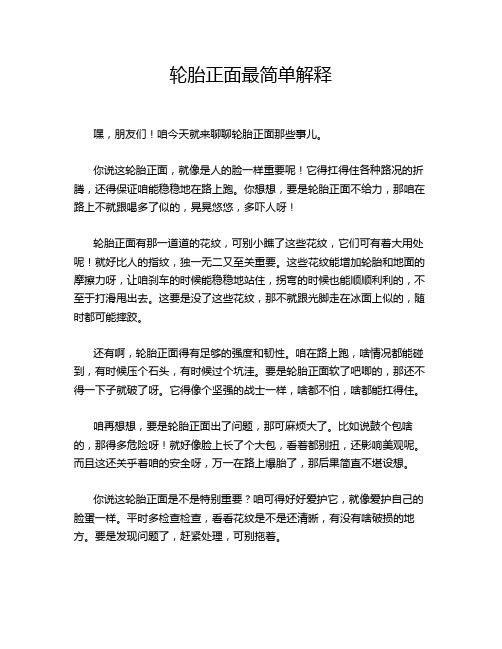 轮胎正面最简单解释

嘿，朋友们！咱今天就来聊聊轮胎正面那些事儿。

你说这轮胎正面，就像是人的脸一样重要呢！它得扛得住各种路况的折腾，还得保证咱能稳稳地在路上跑。你想想，要是轮胎正面不给力，那咱在路上不就跟喝多了似的，晃晃悠悠，多吓人呀！

轮胎正面有那一道道的花纹，可别小瞧了这些花纹，它们可有着大用处呢！就好比人的指纹，独一无二又至关重要。这些花纹能增加轮胎和地面的摩擦力呀，让咱刹车的时候能稳稳地站住，拐弯的时候也能顺顺利利的，不至于打滑甩出去。这要是没了这些花纹，那不就跟光脚走在冰面上似的，随时都可能摔跤。

还有啊，轮胎正面得有足够的强度和韧性。咱在路上跑，啥情况都能碰到，有时候压个石头，有时候过个坑洼。要是轮胎正面软了吧唧的，那还不得一下子就破了呀。它得像个坚强的战士一样，啥都不怕，啥都能扛得住。

咱再想想，要是轮胎正面出了问题，那可麻烦大了。比如说鼓个包啥的，那得多危险呀！就好像脸上长了个大包，看着都别扭，还影响美观呢。而且这还关乎着咱的安全呀，万一在路上爆胎了，那后果简直不堪设想。

你说这轮胎正面是不是特别重要？咱可得好好爱护它，就像爱护自己的脸蛋一样。平时多检查检查，看看花纹是不是还清晰，有没有啥破损的地方。要是发现问题了，赶紧处理，可别拖着。